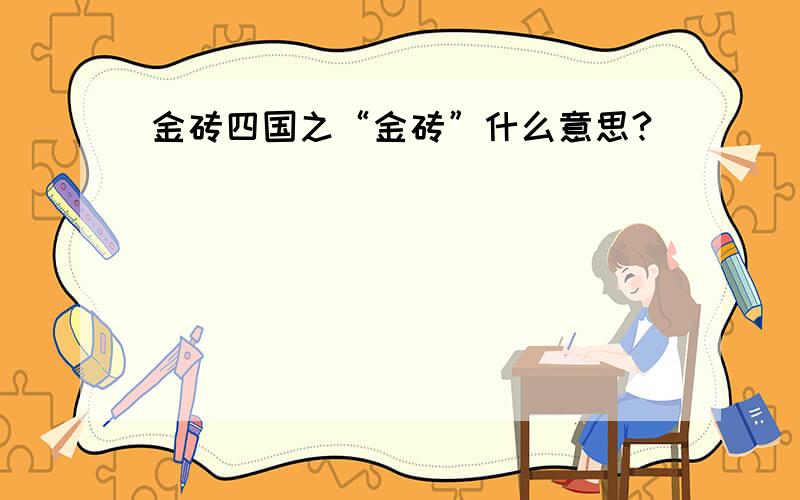 金砖四国之“金砖”什么意思?